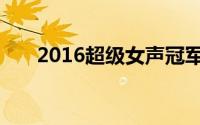 2016超级女声冠军